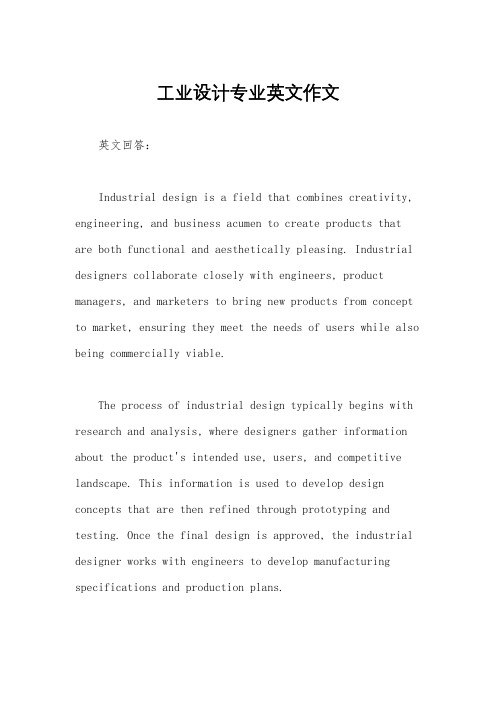 工业设计专业英文作文

英文回答：

Industrial design is a field that combines creativity, engineering, and business acumen to create products that are both functional and aesthetically pleasing. Industrial designers collaborate closely with engineers, product managers, and marketers to bring new products from concept to market, ensuring they meet the needs of users while also being commercially viable.

The process of industrial design typically begins with research and analysis, where designers gather information about the product's intended use, users, and competitive landscape. This information is used to develop design concepts that are then refined through prototyping and testing. Once the final design is approved, the industrial designer works with engineers to develop manufacturing specifications and production plans.